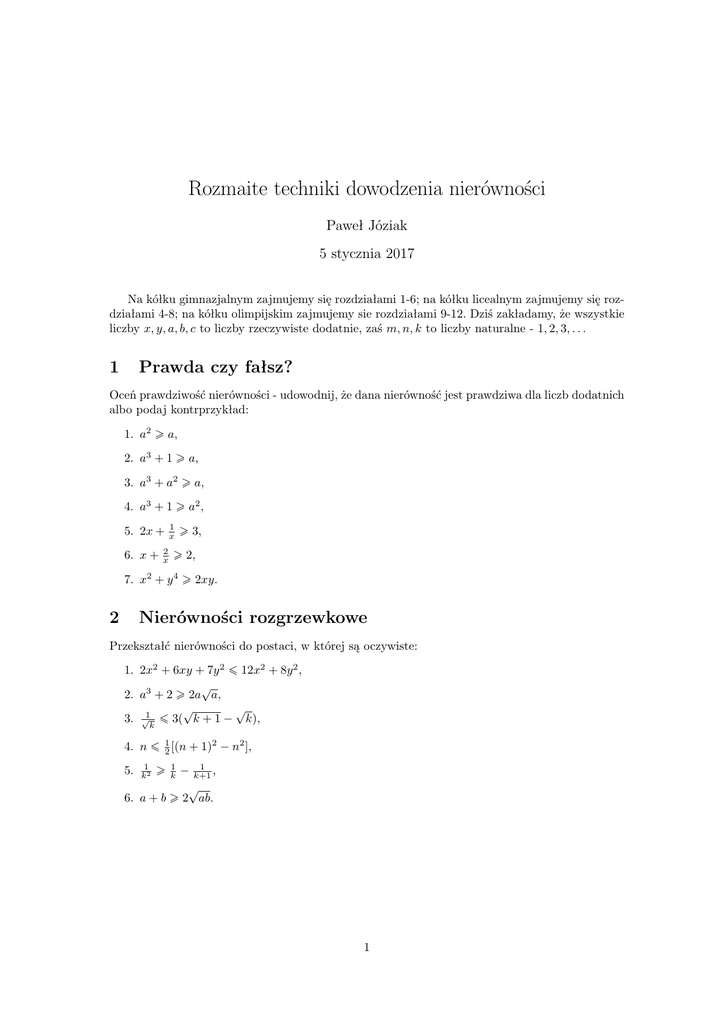 Rozmaite techniki dowodzenia nierówności

Paweł Józiak

5 stycznia 2017

Na kółku gimnazjalnym zajmujemy się rozdziałami 1-6; na kółku licealnym zajmujemy się rozdziałami 4-8; na kółku olimpijskim zajmujemy sie rozdziałami 9-12. Dziś zakładamy, że wszystkie liczby $x, y, a, b, c$ to liczby rzeczywiste dodatnie, zaś $m, n, k$ to liczby naturalne - $1, 2, 3, \ldots$

1 Prawda czy fałsz?

Oceń prawdziwość nierówności - udowodnij, że dana nierówność jest prawdziwa dla liczb dodatnich albo podaj kontrprzykład:

1. $a^2 \geqslant a$,
2. $a^3 + 1 \geqslant a$,
3. $a^3 + a^2 \geqslant a$,
4. $a^3 + 1 \geqslant a^2$,
5. $2x + \frac{1}{x} \geqslant 3$,
6. $x + \frac{2}{x} \geqslant 2$,
7. $x^2 + y^4 \geqslant 2xy$.

2 Nierówności rozgrzewkowe

Przekształć nierówności do postaci, w której są oczywiste:

1. $2x^2 + 6xy + 7y^2 \leqslant 12x^2 + 8y^2$,
2. $a^3 + 2 \geqslant 2a\sqrt{a}$,
3. $\frac{1}{\sqrt{k}} \leqslant 3(\sqrt{k+1} - \sqrt{k})$,
4. $n \leqslant \frac{1}{2}[(n+1)^2 - n^2]$,
5. $\frac{1}{k^2} \geqslant \frac{1}{k} - \frac{1}{k+1}$,
6. $a + b \geqslant 2\sqrt{ab}$.

1